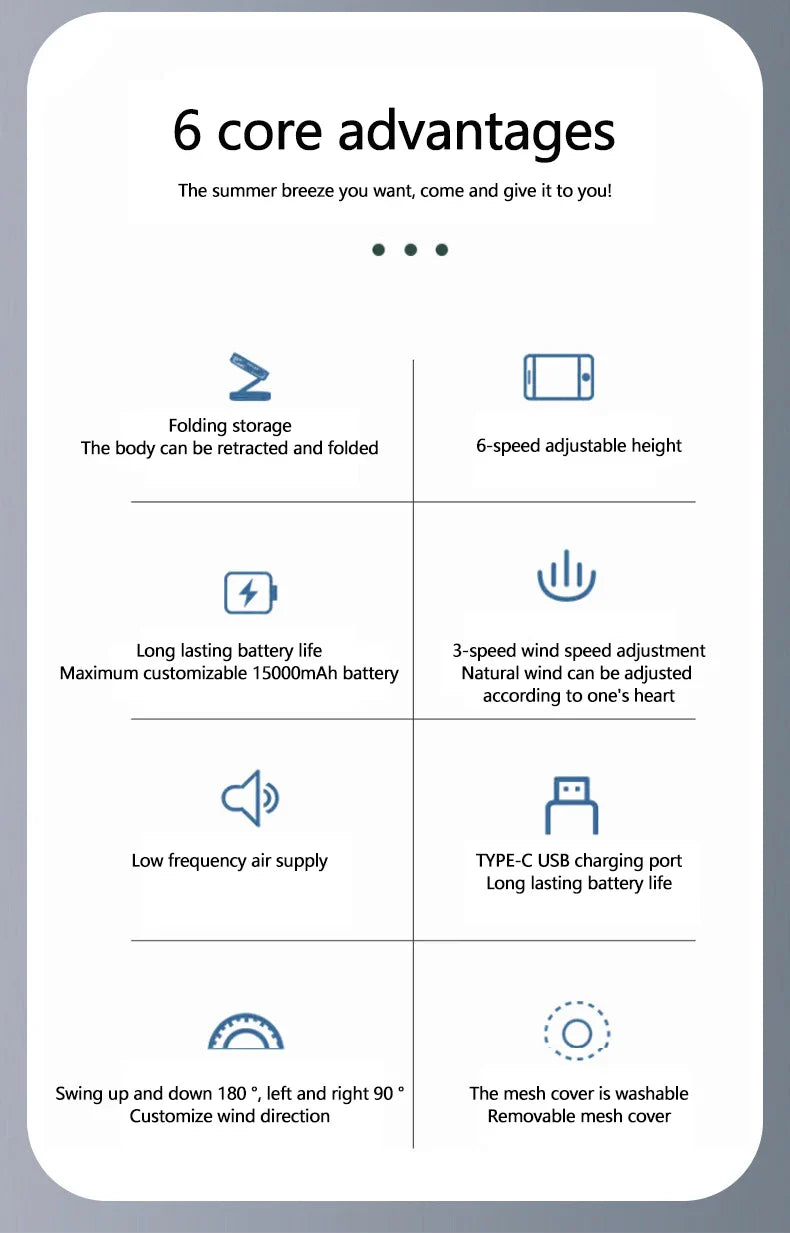 6 core advantages

The summer breeze you want, come and give it to you!

Folding storage
The body can be retracted and folded

6-speed adjustable height

Long lasting battery life
Maximum customizable 15000mAh battery

3-speed wind speed adjustment
Natural wind can be adjusted according to one's heart

Low frequency air supply

TYPE-C USB charging port
Long lasting battery life

Swing up and down 180 °, left and right 90 °
Customize wind direction

The mesh cover is washable
Removable mesh cover